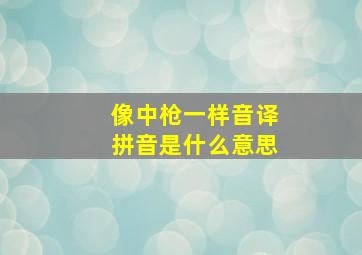 像中枪一样音译
拼音是什么意思